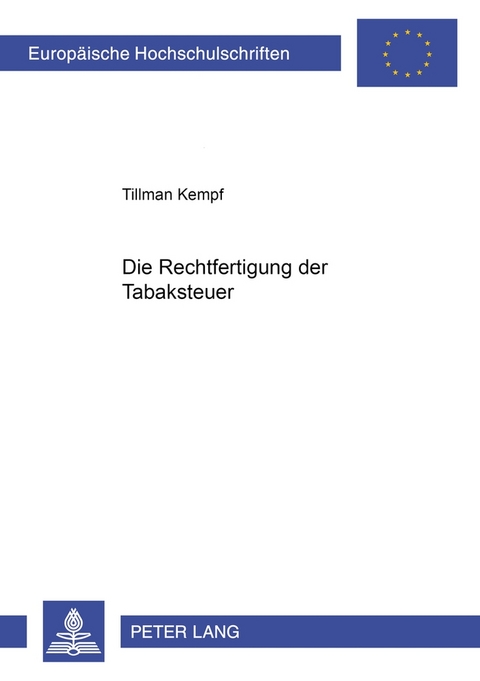 Europäische Hochschulschriften

Tillman Kempf

Die Rechtfertigung der Tabaksteuer

PETER LANG